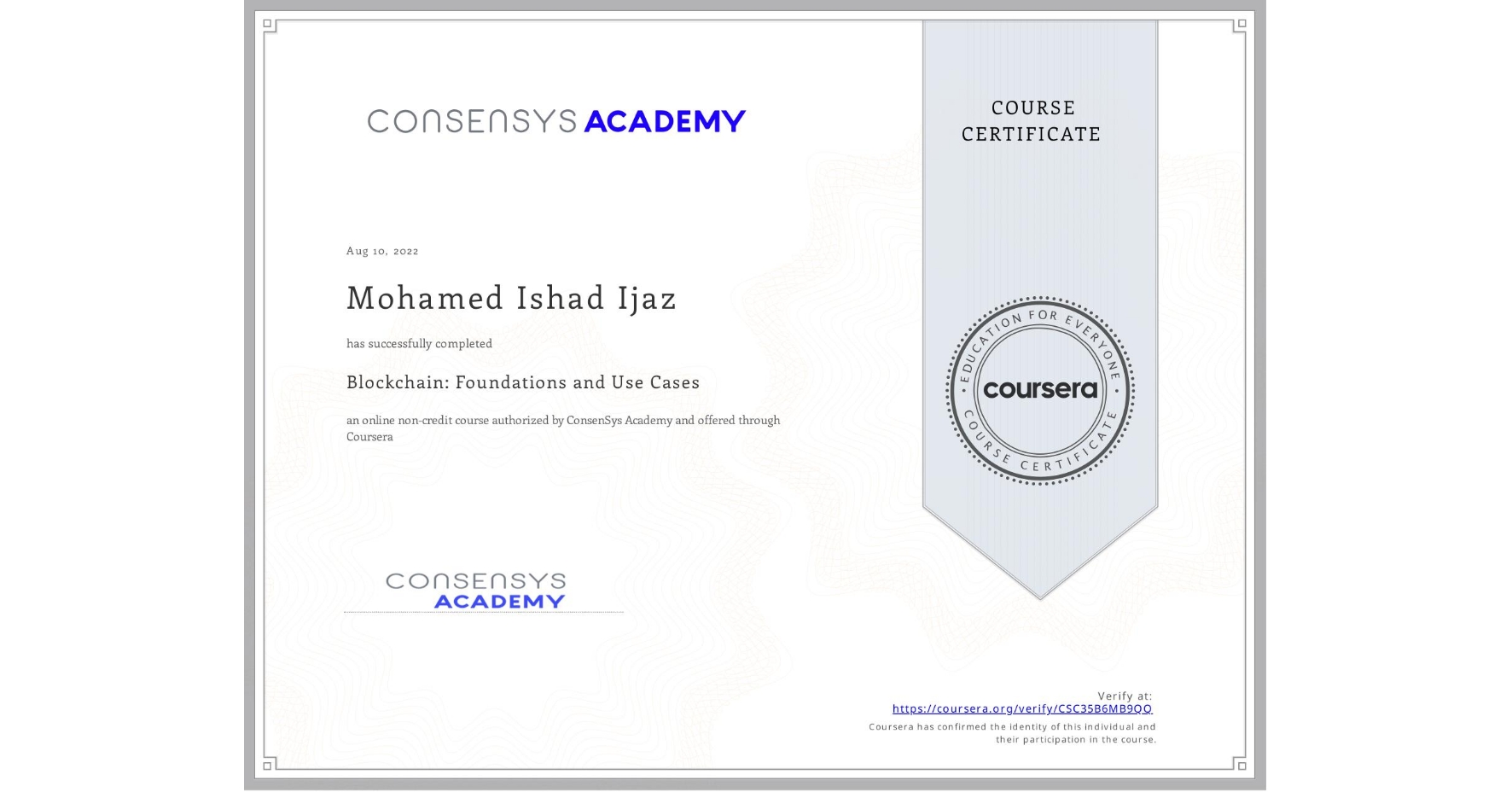 CONSENSYS ACADEMY

COURSE CERTIFICATE

Aug 10, 2022

Mohamed Ishad Ijaz

has successfully completed

Blockchain: Foundations and Use Cases

an online non-credit course authorized by ConsenSys Academy and offered through Coursera

EDUCATION FOR EVERYONE
coursera
COURSE CERTIFICATE

CONSENSYS ACADEMY

Verify at:
https://coursera.org/verify/CSC35B6MB9QQ
Coursera has confirmed the identity of this individual and their participation in the course.